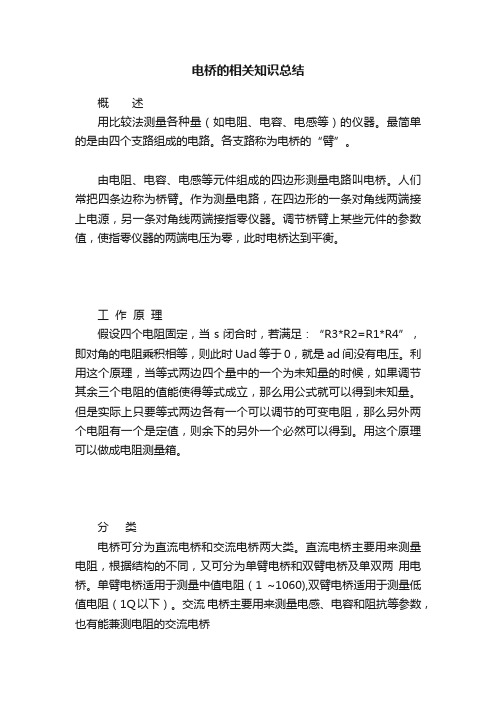 电桥的相关知识总结

概　述

用比较法测量各种量（如电阻、电容、电感等）的仪器。最简单的是由四个支路组成的电路。各支路称为电桥的“臂”。

由电阻、电容、电感等元件组成的四边形测量电路叫电桥。人们常把四条边称为桥臂。作为测量电路，在四边形的一条对角线两端接上电源，另一条对角线两端接指零仪器。调节桥臂上某些元件的参数值，使指零仪器的两端电压为零，此时电桥达到平衡。

工 作 原 理

假设四个电阻固定，当 s 闭合时，若满足：“R3*R2=R1*R4”，即对角的电阻乘积相等，则此时 Uad 等于 0，就是 ad 间没有电压。利用这个原理，当等式两边四个量中的一个为未知量的时候，如果调节其余三个电阻的值能使得等式成立，那么用公式就可以得到未知量。但是实际上只要等式两边各有一个可以调节的可变电阻，那么另外两个电阻有一个是定值，则余下的另外一个必然可以得到。用这个原理可以做成电阻测量箱。

分　类

电桥可分为直流电桥和交流电桥两大类。直流电桥主要用来测量电阻，根据结构的不同，又可分为单臂电桥和双臂电桥及单双两 用电桥。单臂电桥适用于测量中值电阻（1 ~1060),双臂电桥适用于测量低值电阻（1Q以下）。交流 电桥主要用来测量电感、电容和阻抗等参数，也有能兼测电阻的交流电桥